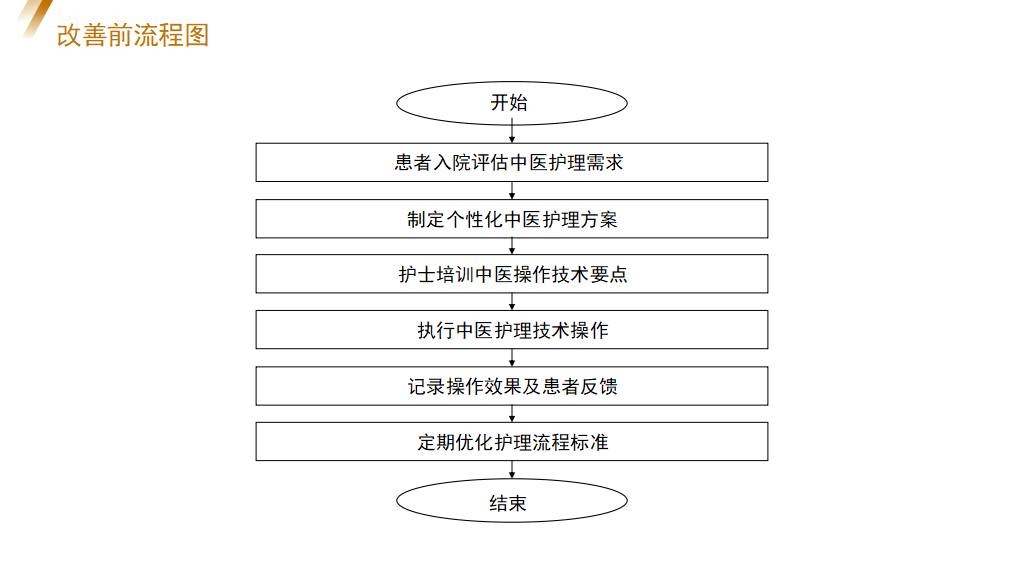 改善前流程图

开始

患者入院评估中医护理需求

制定个性化中医护理方案

护士培训中医操作技术要点

执行中医护理技术操作

记录操作效果及患者反馈

定期优化护理流程标准

结束